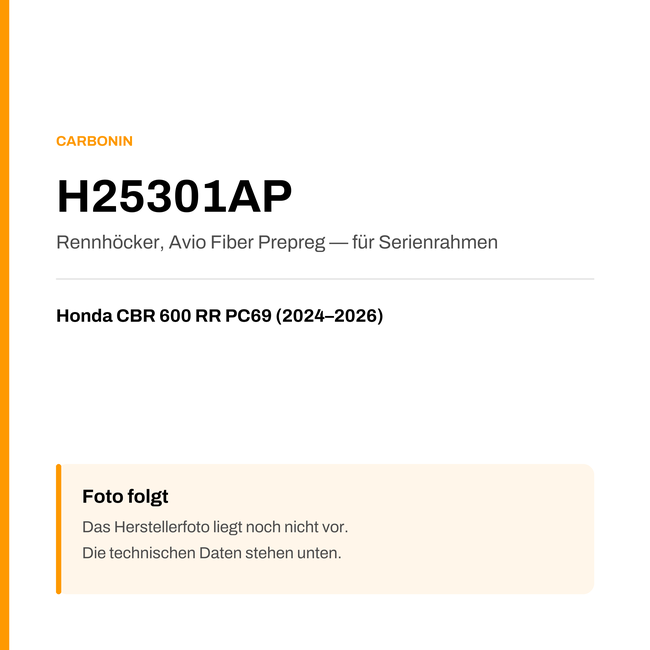 CARBONIN

H25301AP

Rennhöcker, Avio Fiber Prepreg — für Serienrahmen

Honda CBR 600 RR PC69 (2024–2026)

Foto folgt

Das Herstellerfoto liegt noch nicht vor.
Die technischen Daten stehen unten.